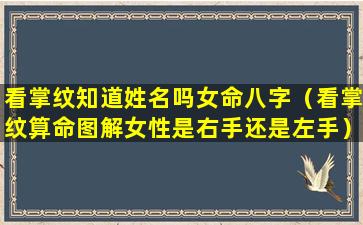 看掌纹知道姓名吗女命八字（看掌纹算命图解女性是右手还是左手）